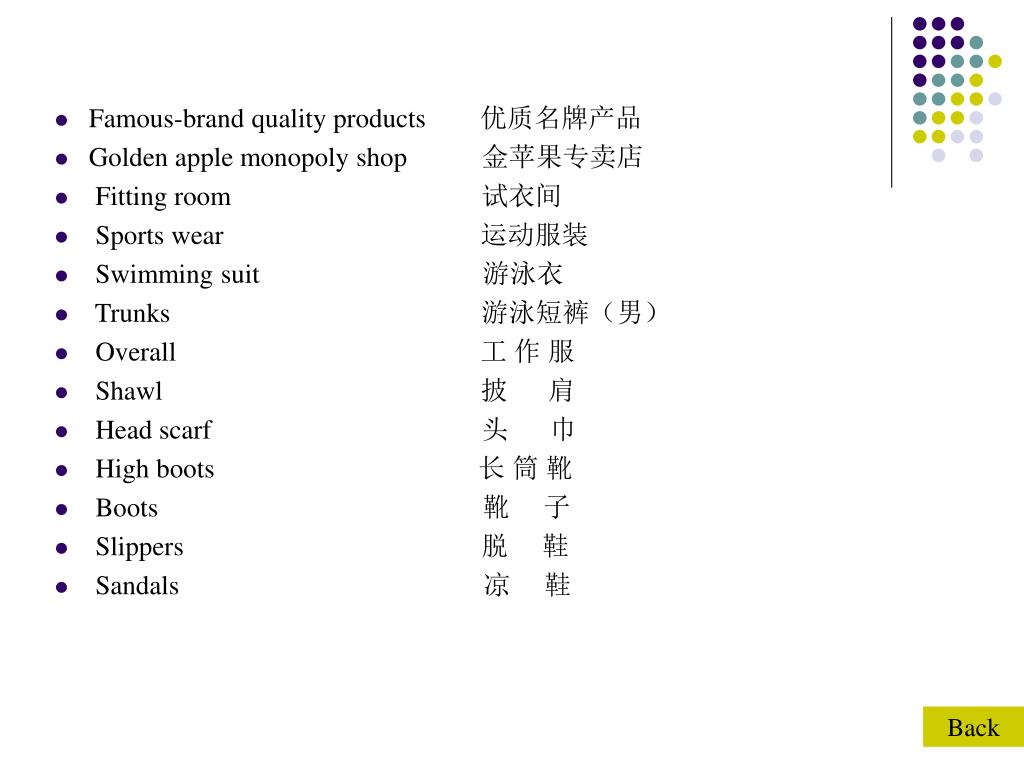 - Famous-brand quality products 优质名牌产品
- Golden apple monopoly shop 金苹果专卖店
- Fitting room 试衣间
- Sports wear 运动服装
- Swimming suit 游泳衣
- Trunks 游泳短裤（男）
- Overall 工 作 服
- Shawl 披 肩
- Head scarf 头 巾
- High boots 长 筒 靴
- Boots 靴 子
- Slippers 脱 鞋
- Sandals 凉 鞋

Back